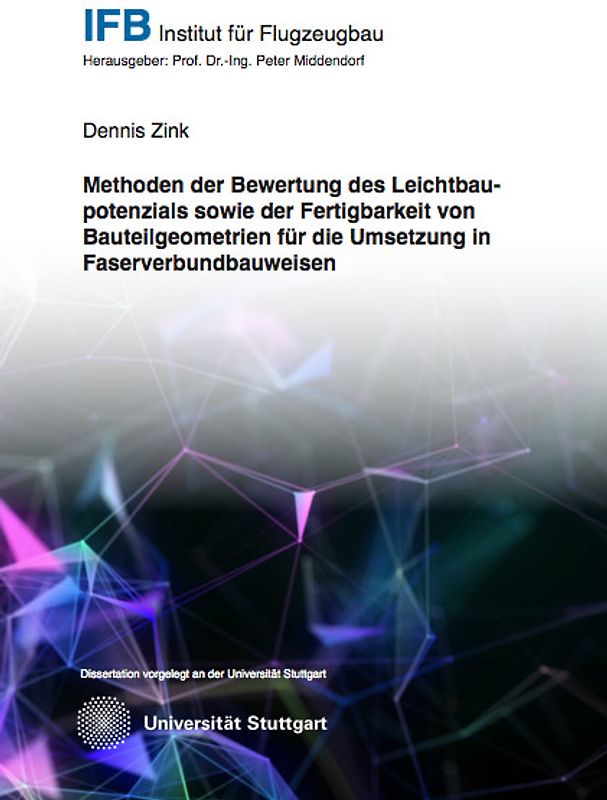 IFB Institut für Flugzeugbau
Herausgeber: Prof. Dr.-Ing. Peter Middendorf

Dennis Zink

Methoden der Bewertung des Leichtbaupotenzials sowie der Fertigbarkeit von Bauteilgeometrien für die Umsetzung in Faserverbundbauweisen

Dissertation vorgelegt an der Universität Stuttgart

Universität Stuttgart